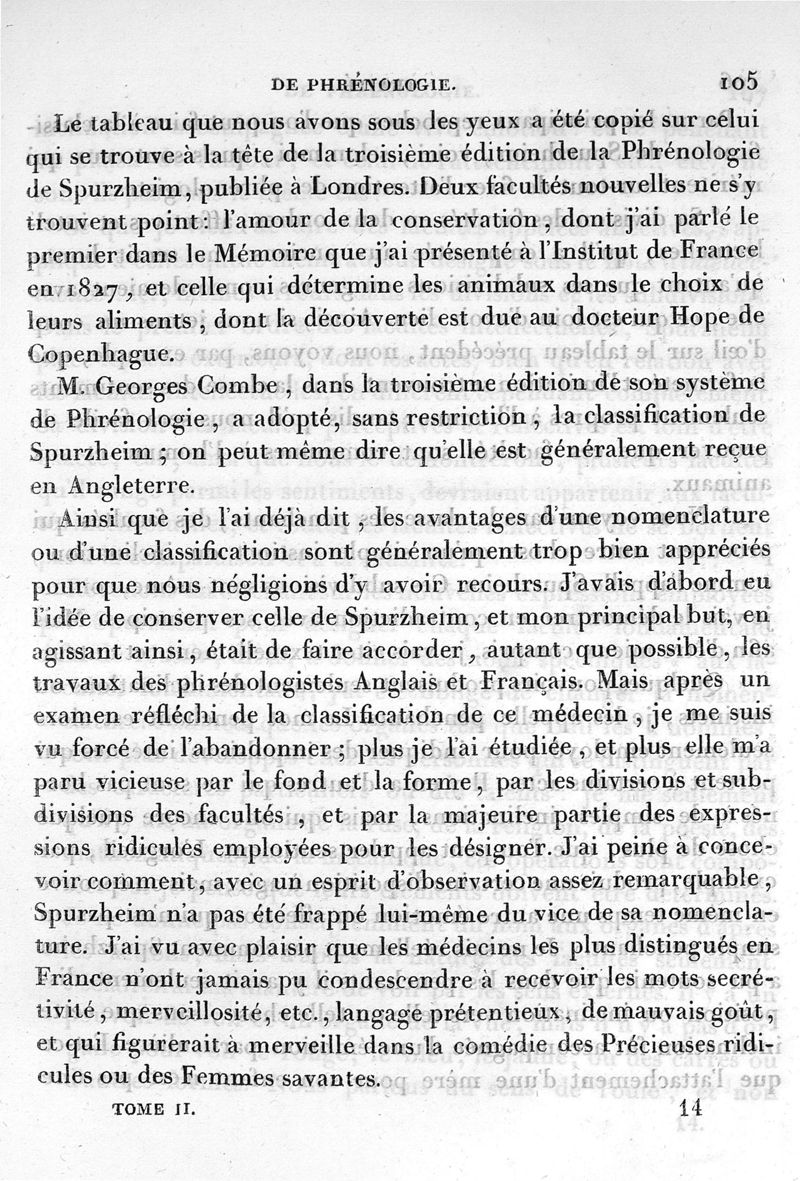 DE PHRÉNOLOGIE. 105

Le tableau que nous avons sous les yeux a été copié sur celui qui se trouve à la tête de la troisième édition de la Phrénologie de Spurzheim, publiée à Londres. Deux facultés nouvelles ne s'y trouvent point : l'amour de la conservation, dont j'ai parlé le premier dans le Mémoire que j'ai présenté à l'Institut de France en 1827, et celle qui détermine les animaux dans le choix de leurs aliments, dont la découverte est due au docteur Hope de Copenhague.

M. Georges Combe, dans la troisième édition de son système de Phrénologie, a adopté, sans restriction, la classification de Spurzheim ; on peut même dire qu'elle est généralement reçue en Angleterre.

Ainsi que je l'ai déjà dit, les avantages d'une nomenclature ou d'une classification sont généralement trop bien appréciés pour que nous négligions d'y avoir recours. J'avais d'abord eu l'idée de conserver celle de Spurzheim, et mon principal but, en agissant ainsi, était de faire accorder, autant que possible, les travaux des phrénologistes Anglais et Français. Mais après un examen réfléchi de la classification de ce médecin, je me suis vu forcé de l'abandonner ; plus je l'ai étudiée, et plus elle m'a paru vicieuse par le fond et la forme, par les divisions et subdivisions des facultés, et par la majeure partie des expressions ridicules employées pour les désigner. J'ai peine à concevoir comment, avec un esprit d'observation assez remarquable, Spurzheim n'a pas été frappé lui-même du vice de sa nomenclature. J'ai vu avec plaisir que les médecins les plus distingués en France n'ont jamais pu condescendre à recevoir les mots secrétivité, merveillosité, etc., langage prétentieux, de mauvais goût, et qui figurerait à merveille dans la comédie des Précieuses ridicules ou des Femmes savantes.

TOME II. 14